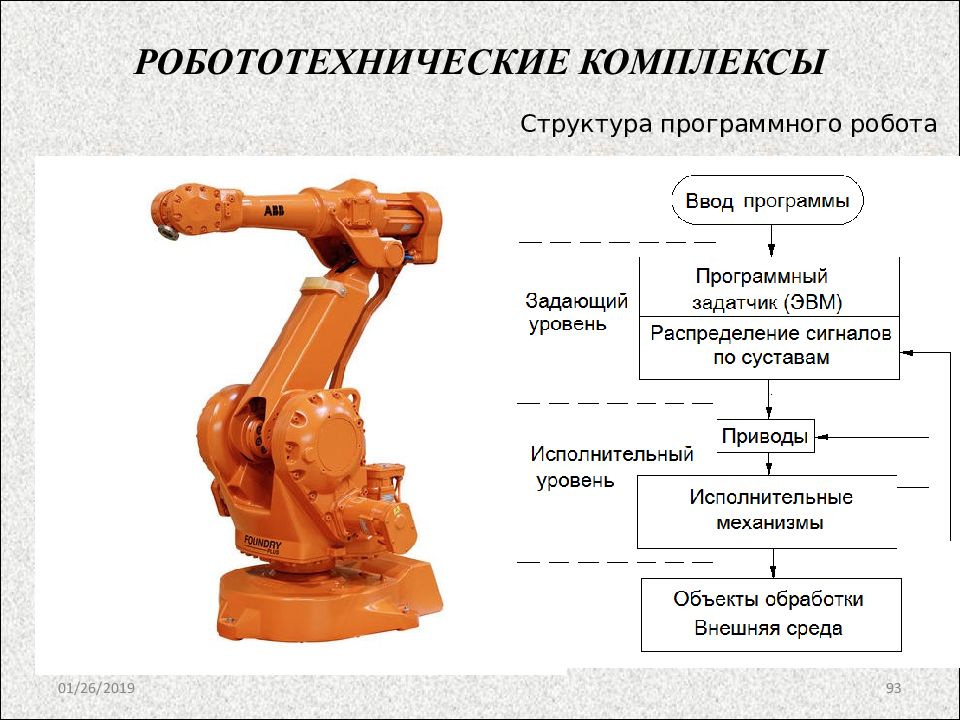 РОБОТОТЕХНИЧЕСКИЕ КОМПЛЕКСЫ

Структура программного робота

ABB

FOUNDRY PLUS

Ввод программы

Задающий уровень

Программный задатчик (ЭВМ)

Распределение сигналов по суставам

Приводы

Исполнительный уровень

Исполнительные механизмы

Объекты обработки
Внешняя среда

01/26/2019

93